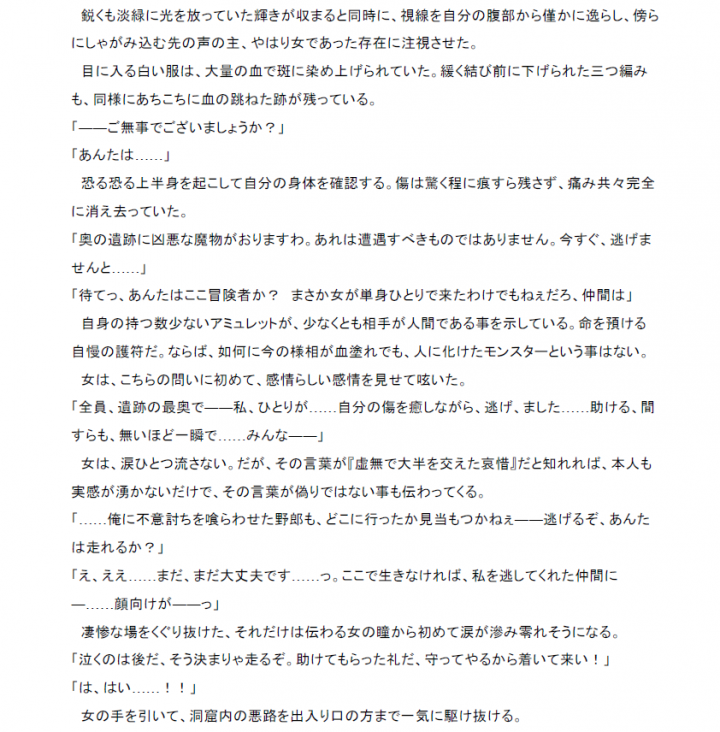 鋭くも淡緑に光を放っていた輝きが収まると同時に、視線を自分の腹部から僅かに逸らし、傍らにしゃがみ込む先の声の主、やはり女であった存在に注視させた。

目に入る白い服は、大量の血で斑に染め上げられていた。緩く結び前に下げられた三つ編みも、同様にあちこちに血の跳ねた跡が残っている。

「——ご無事でございましょうか？」

「あんたは……」

恐る恐る上半身を起こして自分の身体を確認する。傷は驚く程に痕すら残さず、痛み共々完全に消え去っていた。

「奥の遺跡に凶悪な魔物がおりますわ。あれは遭遇すべきものではありません。今すぐ、逃げませんと……」

「待てっ、あんたはここ冒険者か？　まさか女が単身ひとりで来たわけでもねぇだろ、仲間は」

自身の持つ数少ないアミュレットが、少なくとも相手が人間である事を示している。命を預ける自慢の護符だ。ならば、如何に今の様相が血塗れでも、人に化けたモンスターという事はない。

女は、こちらの問いに初めて、感情らしい感情を見せて呟いた。

「全員、遺跡の最奥で——私、ひとりが……自分の傷を癒しながら、逃げ、ました……助ける、間すらも、無いほど一瞬で……みんな——」

女は、涙ひとつ流さない。だが、その言葉が『虚無で大半を交えた哀惜』だと知れれば、本人も実感が湧かないだけで、その言葉が偽りではない事も伝わってくる。

「……俺に不意討ちを喰らわせた野郎も、どこに行ったか見当もつかねぇ——逃げるぞ、あんたは走れるか？」

「え、ええ……まだ、まだ大丈夫です……っ。ここで生きなければ、私を逃してくれた仲間に—……顔向けが——っ」

凄惨な場をくぐり抜けた、それだけは伝わる女の瞳から初めて涙が滲み零れそうになる。

「泣くのは後だ、そう決まりゃ走るぞ。助けてもらった礼だ、守ってやるから着いて来い！」

「は、はい……！！」

女の手を引いて、洞窟内の悪路を出入り口の方まで一気に駆け抜ける。